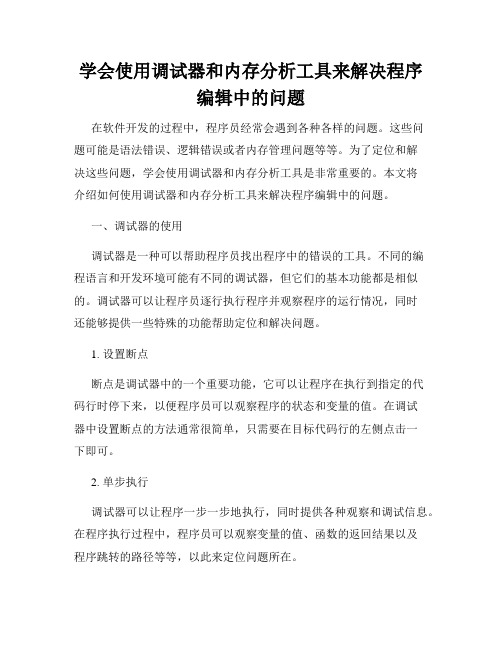 学会使用调试器和内存分析工具来解决程序编辑中的问题

在软件开发的过程中，程序员经常会遇到各种各样的问题。这些问题可能是语法错误、逻辑错误或者内存管理问题等等。为了定位和解决这些问题，学会使用调试器和内存分析工具是非常重要的。本文将介绍如何使用调试器和内存分析工具来解决程序编辑中的问题。

一、调试器的使用

调试器是一种可以帮助程序员找出程序中的错误的工具。不同的编程语言和开发环境可能有不同的调试器，但它们的基本功能都是相似的。调试器可以让程序员逐行执行程序并观察程序的运行情况，同时还能够提供一些特殊的功能帮助定位和解决问题。

1. 设置断点

断点是调试器中的一个重要功能，它可以让程序在执行到指定的代码行时停下来，以便程序员可以观察程序的状态和变量的值。在调试器中设置断点的方法通常很简单，只需要在目标代码行的左侧点击一下即可。

2. 单步执行

调试器可以让程序一步一步地执行，同时提供各种观察和调试信息。在程序执行过程中，程序员可以观察变量的值、函数的返回结果以及程序跳转的路径等等，以此来定位问题所在。